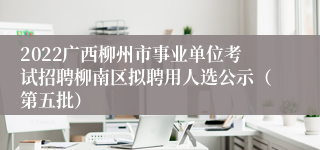 2022广西柳州市事业单位考试招聘柳南区拟聘用人选公示（第五批）